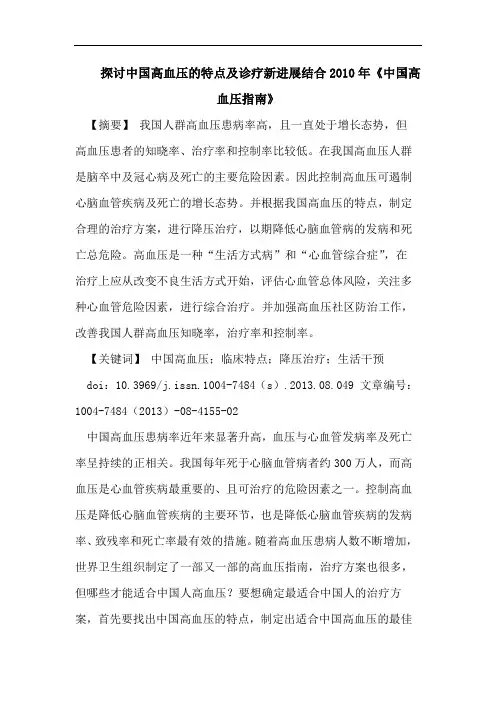 探讨中国高血压的特点及诊疗新进展结合2010年《中国高血压指南》

【摘要】 我国人群高血压患病率高，且一直处于增长态势，但高血压患者的知晓率、治疗率和控制率比较低。在我国高血压人群是脑卒中及冠心病及死亡的主要危险因素。因此控制高血压可遏制心脑血管疾病及死亡的增长态势。并根据我国高血压的特点，制定合理的治疗方案，进行降压治疗，以期降低心脑血管病的发病和死亡总危险。高血压是一种“生活方式病”和“心血管综合症”，在治疗上应从改变不良生活方式开始，评估心血管总体风险，关注多种心血管危险因素，进行综合治疗。并加强高血压社区防治工作，改善我国人群高血压知晓率，治疗率和控制率。

【关键词】 中国高血压；临床特点；降压治疗；生活干预

doi：10.3969/j.issn.1004-7484（s）.2013.08.049 文章编号：1004-7484（2013）-08-4155-02

中国高血压患病率近年来显著升高，血压与心血管发病率及死亡率呈持续的正相关。我国每年死于心脑血管病者约300万人，而高血压是心血管疾病最重要的、且可治疗的危险因素之一。控制高血压是降低心脑血管疾病的主要环节，也是降低心脑血管疾病的发病率、致残率和死亡率最有效的措施。随着高血压患病人数不断增加，世界卫生组织制定了一部又一部的高血压指南，治疗方案也很多，但哪些才能适合中国人高血压？要想确定最适合中国人的治疗方案，首先要找出中国高血压的特点，制定出适合中国高血压的最佳